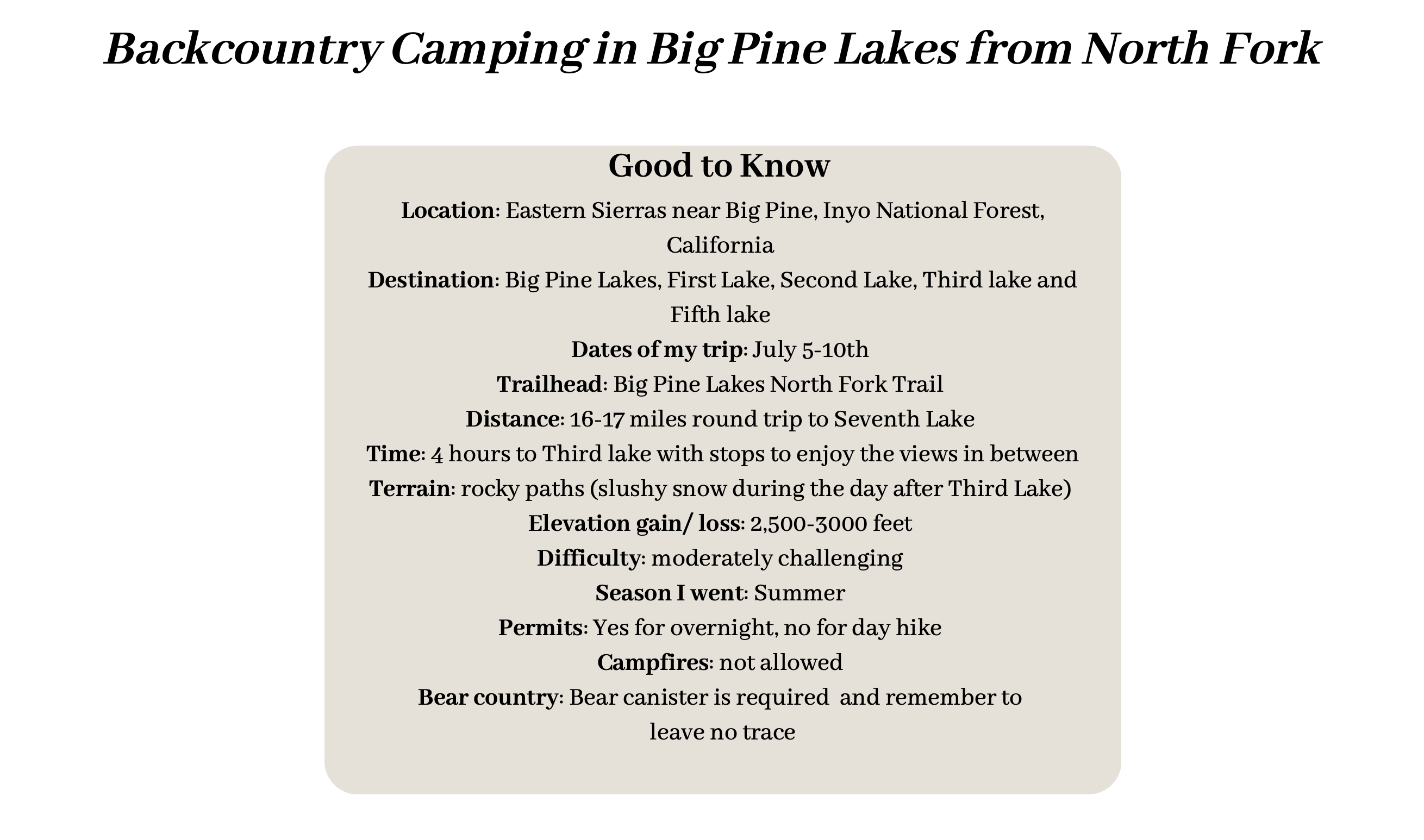 Backcountry Camping in Big Pine Lakes from North Fork

Good to Know

Location: Eastern Sierras near Big Pine, Inyo National Forest, California

Destination: Big Pine Lakes, First Lake, Second Lake, Third lake and Fifth lake

Dates of my trip: July 5-10th

Trailhead: Big Pine Lakes North Fork Trail

Distance: 16-17 miles round trip to Seventh Lake

Time: 4 hours to Third lake with stops to enjoy the views in between

Terrain: rocky paths (slushy snow during the day after Third Lake)

Elevation gain/ loss: 2,500-3000 feet

Difficulty: moderately challenging

Season I went: Summer

Permits: Yes for overnight, no for day hike

Campfires: not allowed

Bear country: Bear canister is required and remember to leave no trace